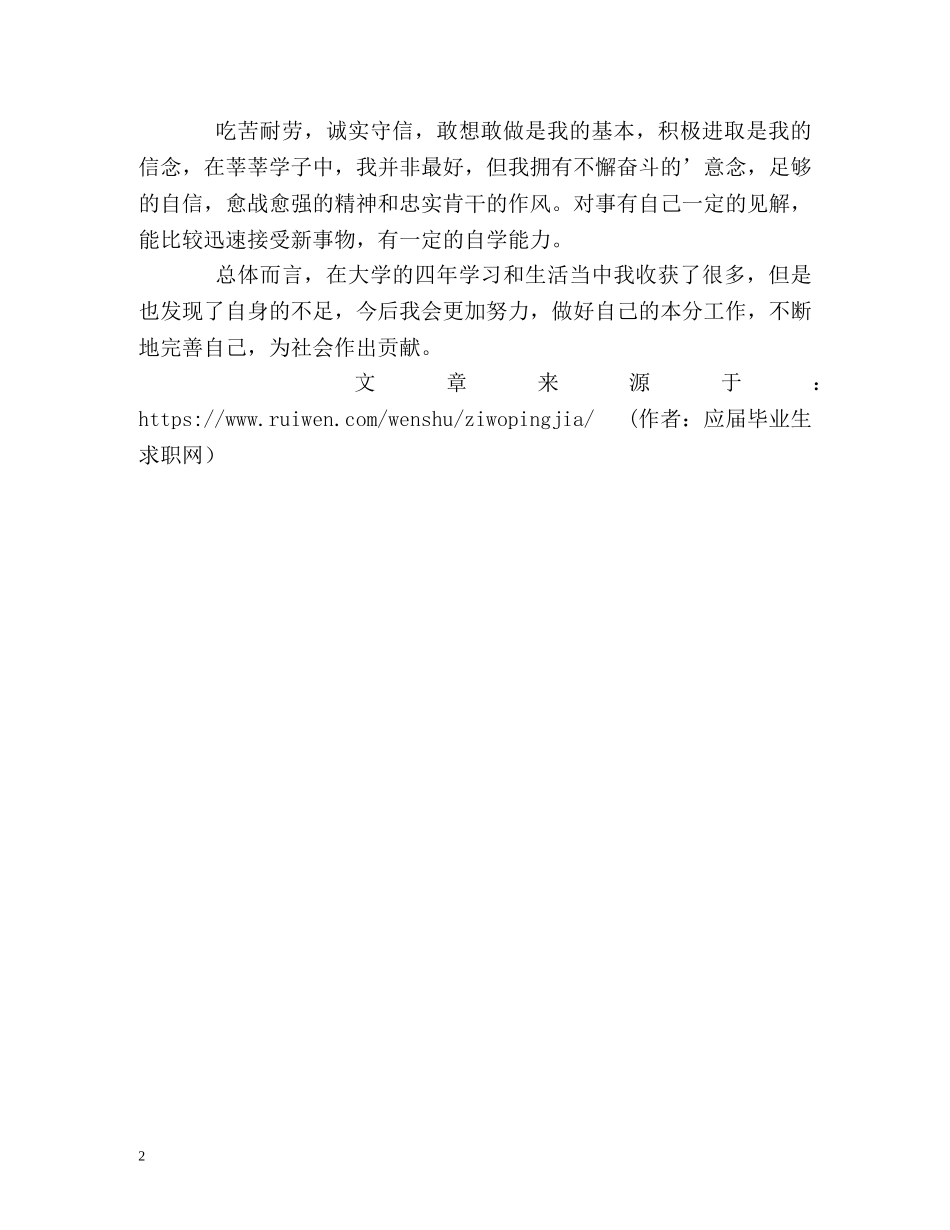 吃苦耐劳，诚实守信，敢想敢做是我的基本，积极进取是我的信念，在莘莘学子中，我并非最好，但我拥有不懈奋斗的’意念，足够的自信，愈战愈强的精神和忠实肯干的作风。对事有自己一定的见解，能比较迅速接受新事物，有一定的自学能力。

总体而言，在大学的四年学习和生活当中我收获了很多，但是也发现了自身的不足，今后我会更加努力，做好自己的本分工作，不断地完善自己，为社会作出贡献。

文章来源于：https://www.ruiwen.com/wenshu/ziwopingjia/ （作者：应届毕业生求职网）

2